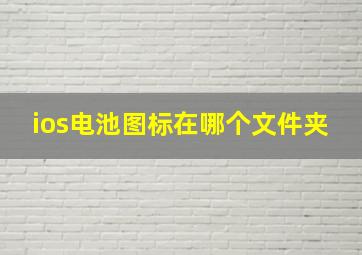 ios电池图标在哪个文件夹